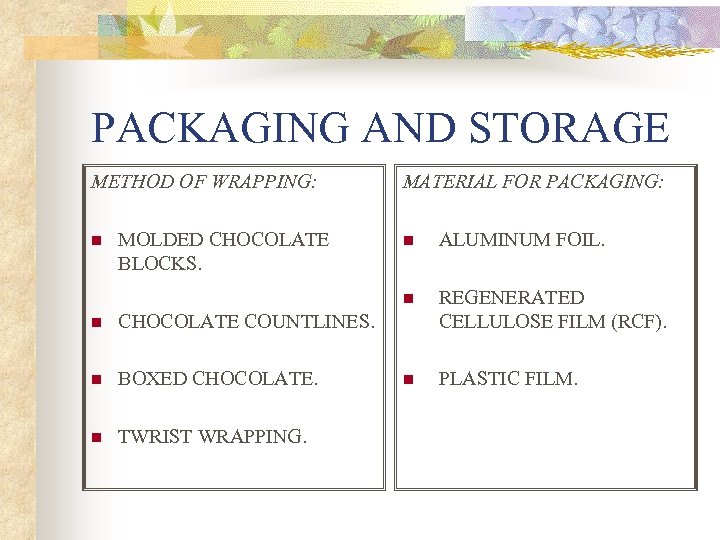 PACKAGING AND STORAGE

METHOD OF WRAPPING:

- MOLDED CHOCOLATE BLOCKS.
- CHOCOLATE COUNTLINES.
- BOXED CHOCOLATE.
- TWRIST WRAPPING.

MATERIAL FOR PACKAGING:

- ALUMINUM FOIL.
- REGENERATED CELLULOSE FILM (RCF).
- PLASTIC FILM.